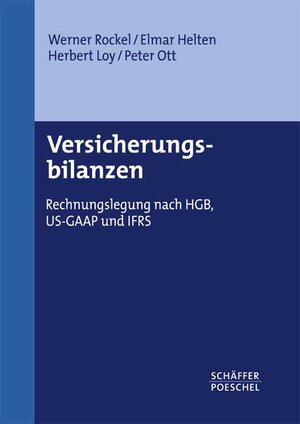 Werner Rockel / Elmar Helten
Herbert Loy / Peter Ott

Versicherungsbilanzen

Rechnungslegung nach HGB, US-GAAP und IFRS

SCHÄFFER
POESCHEL